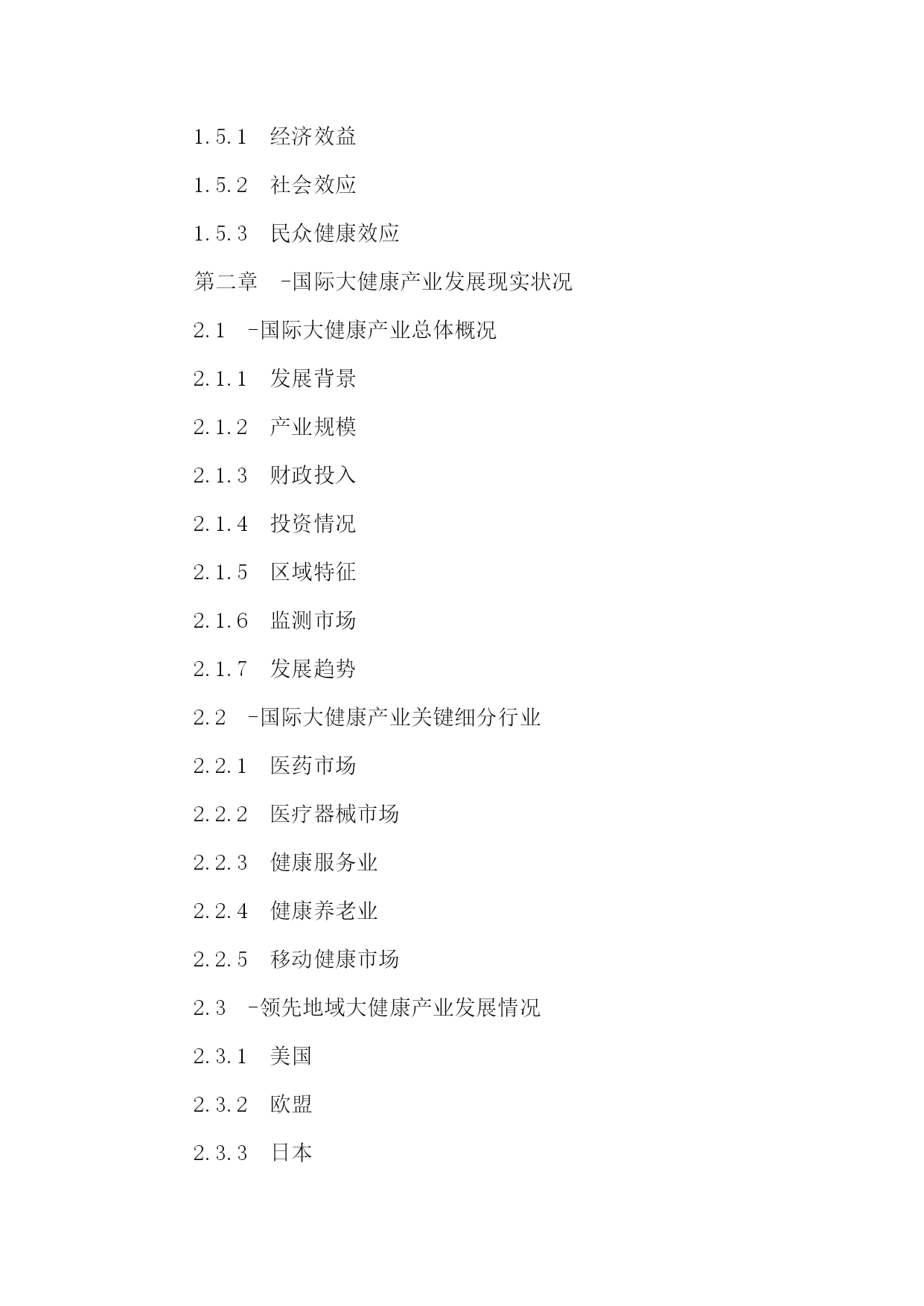 1.5.1　经济效益

1.5.2　社会效应

1.5.3　民众健康效应

第二章　-国际大健康产业发展现实状况

2.1　-国际大健康产业总体概况

2.1.1　发展背景

2.1.2　产业规模

2.1.3　财政投入

2.1.4　投资情况

2.1.5　区域特征

2.1.6　监测市场

2.1.7　发展趋势

2.2　-国际大健康产业关键细分行业

2.2.1　医药市场

2.2.2　医疗器械市场

2.2.3　健康服务业

2.2.4　健康养老业

2.2.5　移动健康市场

2.3　-领先地域大健康产业发展情况

2.3.1　美国

2.3.2　欧盟

2.3.3　日本